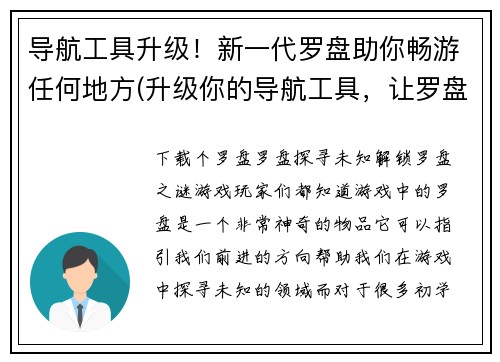 导航工具升级！新一代罗盘助你畅游任何地方(升级你的导航工具，让罗盘

下载个罗盘罗盘探寻未知解锁罗盘之谜游戏玩家们都知道游戏中的罗盘是一个非常神奇的物品它可以指引我们前进的方向帮助我们在游戏中探寻未知的领域而对于很多初学